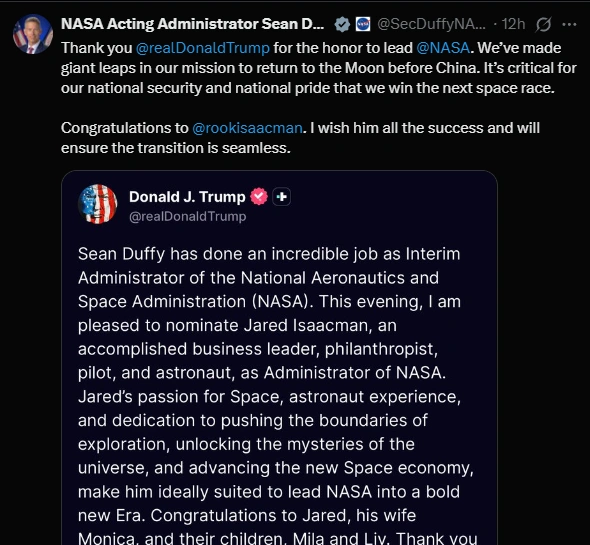 NASA Acting Administrator Sean D... @SecDuffyNA... · 12h

Thank you @realDonaldTrump for the honor to lead @NASA. We've made giant leaps in our mission to return to the Moon before China. It's critical for our national security and national pride that we win the next space race.

Congratulations to @rookisaacman. I wish him all the success and will ensure the transition is seamless.

Donald J. Trump
@realDonaldTrump

Sean Duffy has done an incredible job as Interim Administrator of the National Aeronautics and Space Administration (NASA). This evening, I am pleased to nominate Jared Isaacman, an accomplished business leader, philanthropist, pilot, and astronaut, as Administrator of NASA. Jared's passion for Space, astronaut experience, and dedication to pushing the boundaries of exploration, unlocking the mysteries of the universe, and advancing the new Space economy, make him ideally suited to lead NASA into a bold new Era. Congratulations to Jared, his wife Monica, and their children, Mila and Liv. Thank you